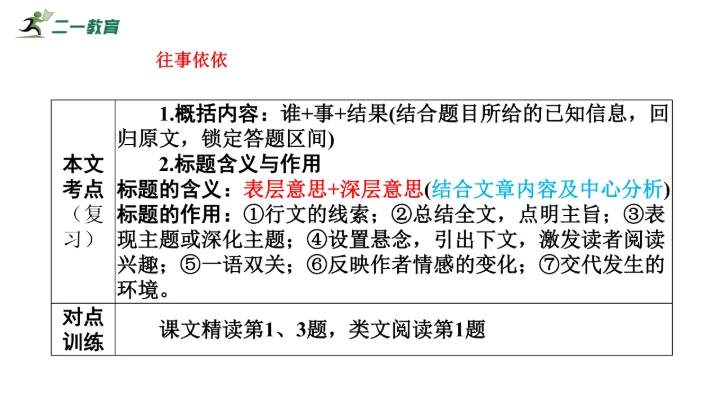 二一教育

往事依依

| 本文考点（复习） | 1.概括内容：谁+事+结果(结合题目所给的已知信息，回归原文，锁定答题区间) 2.标题含义与作用 标题的含义：表层意思+深层意思(结合文章内容及中心分析) 标题的作用：①行文的线索；②总结全文，点明主旨；③表现主题或深化主题；④设置悬念，引出下文，激发读者阅读兴趣；⑤一语双关；⑥反映作者情感的变化；⑦交代发生的环境。 |
|---|---|
| 对点训练 | 课文精读第1、3题，类文阅读第1题 |